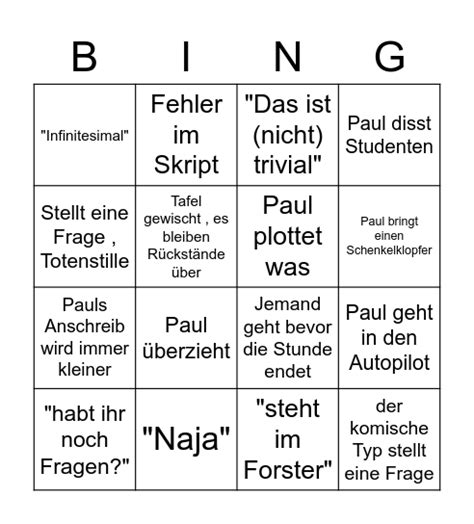 | B | I | N | G |
|---|---|---|---|
| "Infinitesimal" | Fehler im Skript | "Das ist (nicht) trivial" | Paul disst Studenten |
| Stellt eine Frage , Totenstille | Tafel gewischt , es bleiben Rückstände über | Paul plottet was | Paul bringt einen Schenkelklopfer |
| Pauls Anschreib wird immer kleiner | Paul überzieht | Jemand geht bevor die Stunde endet | Paul geht in den Autopilot |
| "habt ihr noch Fragen?" | "Naja" | "steht im Forster" | der komische Typ stellt eine Frage |